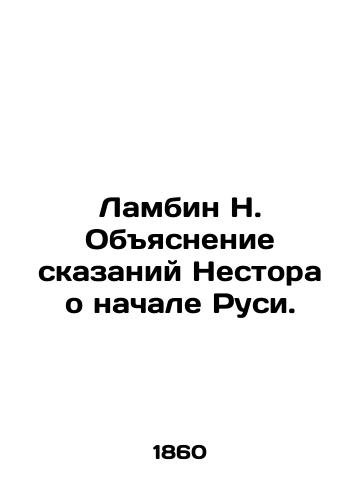 Ламбин Н. Объяснение сказаний Нестора о начале Руси.

1860